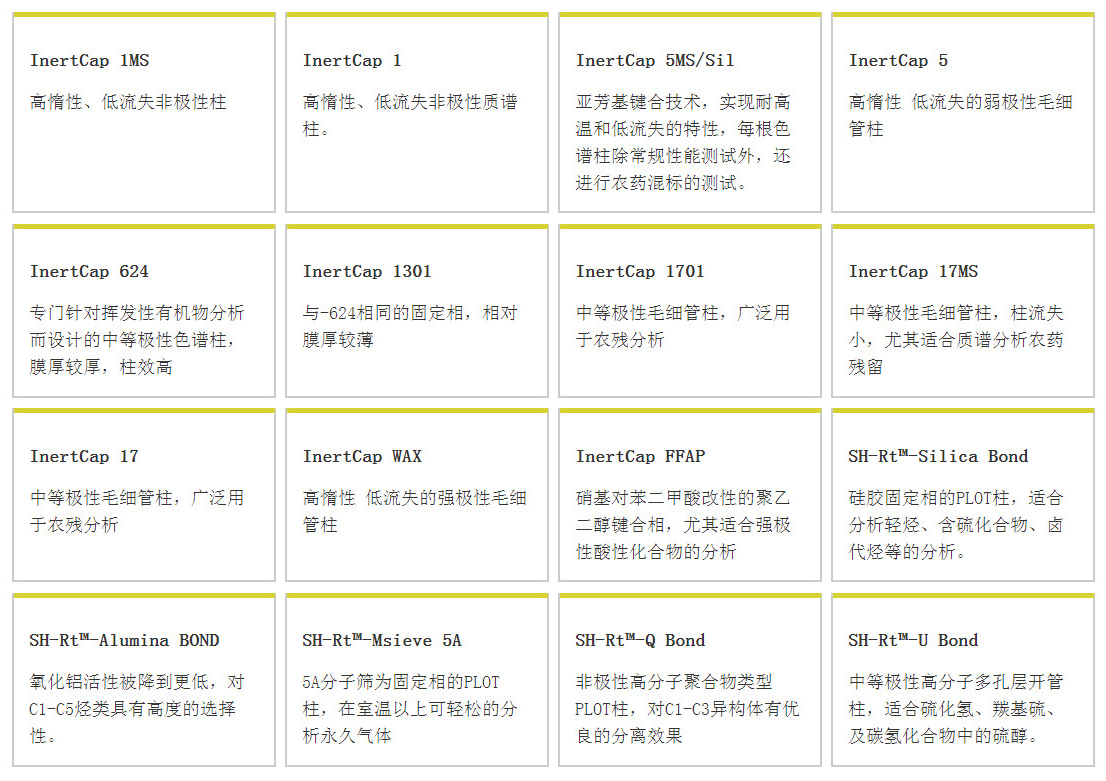 InertCap 1MS

高惰性、低流失非极性柱

InertCap 1

高惰性、低流失非极性质谱柱。

InertCap 5MS/Sil

亚芳基键合技术，实现耐高温和低流失的特性，每根色谱柱除常规性能测试外，还进行农药混标的测试。

InertCap 5

高惰性 低流失的弱极性毛细管柱

InertCap 624

专门针对挥发性有机物分析而设计的中等极性色谱柱，膜厚较厚，柱效高

InertCap 1301

与-624相同的固定相，相对膜厚较薄

InertCap 1701

中等极性毛细管柱，广泛用于农残分析

InertCap 17MS

中等极性毛细管柱，柱流失小，尤其适合质谱分析农药残留

InertCap 17

中等极性毛细管柱，广泛用于农残分析

InertCap WAX

高惰性 低流失的强极性毛细管柱

InertCap FFAP

硝基对苯二甲酸改性的聚乙二醇键合相，尤其适合强极性酸性化合物的分析

SH-Rt™-Silica Bond

硅胶固定相的PLOT柱，适合分析轻烃、含硫化合物、卤代烃等的分析。

SH-Rt™-Alumina BOND

氧化铝活性被降到更低，对C1-C5烃类具有高度的选择性。

SH-Rt™-Msieve 5A

5A分子筛为固定相的PLOT柱，在室温以上可轻松的分析永久气体

SH-Rt™-Q Bond

非极性高分子聚合物类型PLOT柱，对C1-C3异构体有优良的分离效果

SH-Rt™-U Bond

中等极性高分子多孔层开管柱，适合硫化氢、羰基硫、及碳氢化合物中的硫醇。